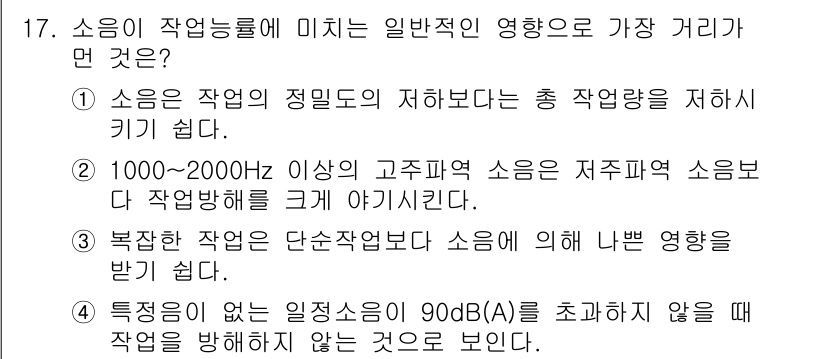 17. 소음이 작업능률에 미치는 일반적인 영향으로 가장 거리가 먼 것은?

① 소음은 작업의 정밀도의 저하보다는 총 작업량을 저하시키기 쉽다.

② 1000~2000Hz 이상의 고주파역 소음은 저주파역 소음보다 작업방해를 크게 야기시킨다.

③ 복잡한 작업은 단순작업보다 소음에 의해 나쁜 영향을 받기 쉽다.

④ 특정음이 없는 일정소음이 90dB(A)를 초과하지 않을 때 작업을 방해하지 않는 것으로 보인다.